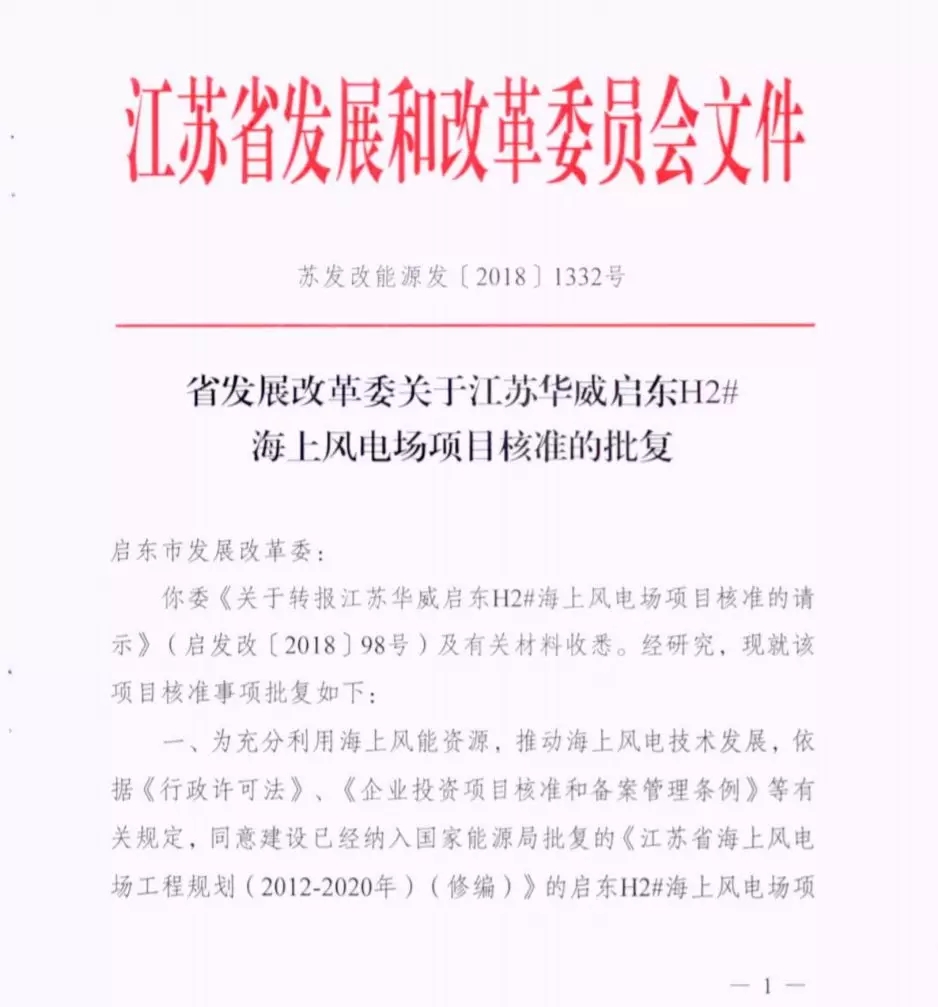 江苏省发展和改革委员会文件

苏发改能源发〔2018〕1332号

省发展改革委关于江苏华威启东H2#
海上风电场项目核准的批复

启东市发展改革委：

你委《关于转报江苏华威启东H2#海上风电场项目核准的请示》（启发改〔2018〕98号）及有关材料收悉。经研究，现就该项目核准事项批复如下：

一、为充分利用海上风能资源，推动海上风电技术发展，依据《行政许可法》、《企业投资项目核准和备案管理条例》等有关规定，同意建设已经纳入国家能源局批复的《江苏省海上风电场工程规划（2012-2020年）（修编）》的启东H2#海上风电场项

— 1 —